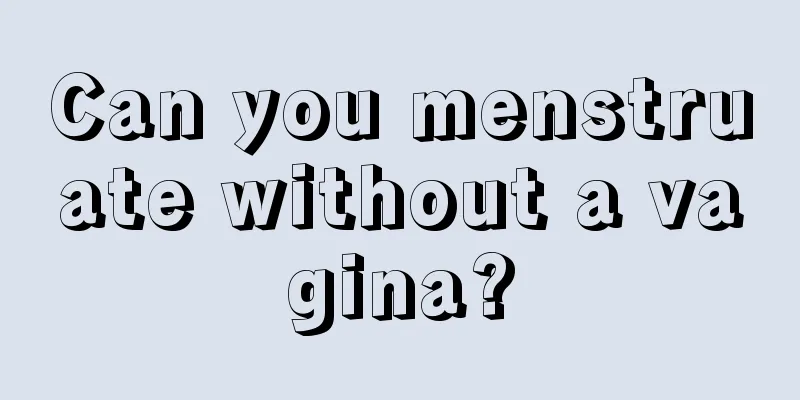 Can you menstruate without a vagina?